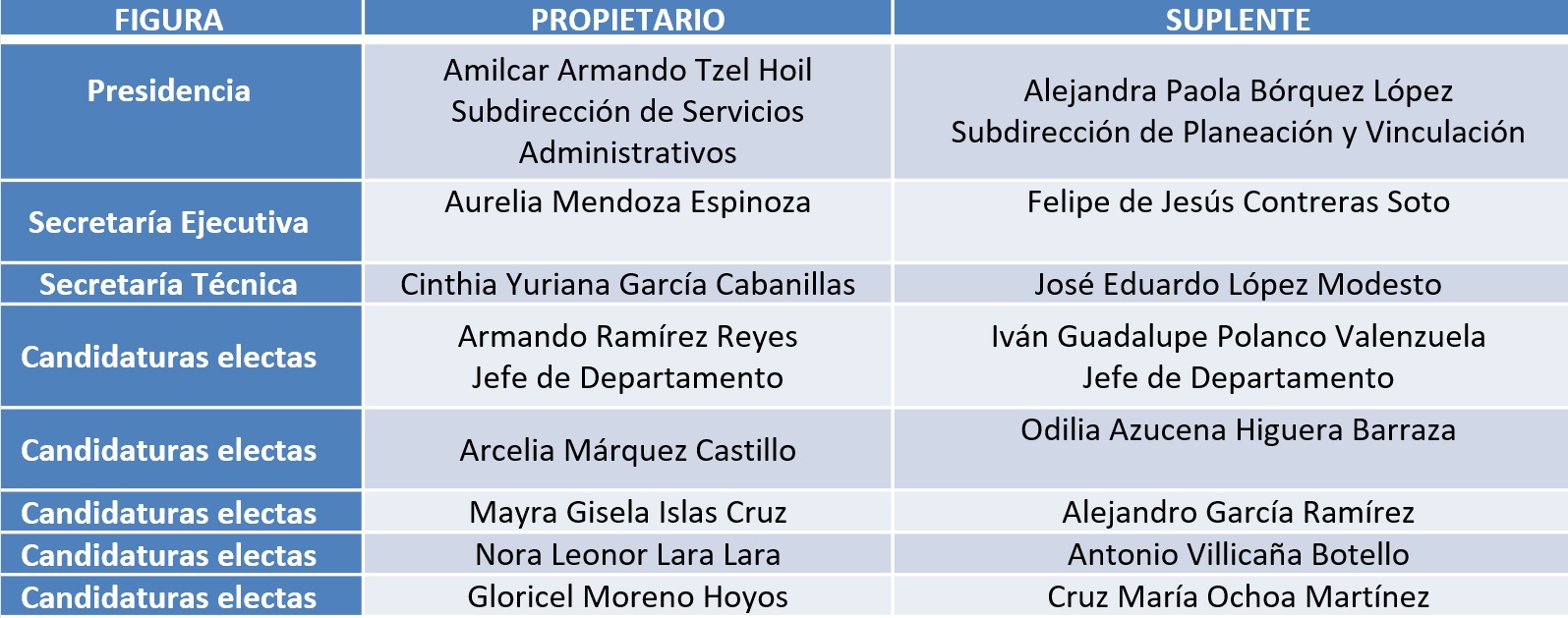 | FIGURA | PROPIETARIO | SUPLENTE |
|---|---|---|
| Presidencia | Amilcar Armando Tzel Hoil Subdirección de Servicios Administrativos | Alejandra Paola Bórquez López Subdirección de Planeación y Vinculación |
| Secretaría Ejecutiva | Aurelia Mendoza Espinoza | Felipe de Jesús Contreras Soto |
| Secretaría Técnica | Cinthia Yuriana García Cabanillas | José Eduardo López Modesto |
| Candidaturas electas | Armando Ramírez Reyes Jefe de Departamento | Iván Guadalupe Polanco Valenzuela Jefe de Departamento |
| Candidaturas electas | Arcelia Márquez Castillo | Odilia Azucena Higuera Barraza |
| Candidaturas electas | Mayra Gisela Islas Cruz | Alejandro García Ramírez |
| Candidaturas electas | Nora Leonor Lara Lara | Antonio Villicaña Botello |
| Candidaturas electas | Gloricel Moreno Hoyos | Cruz María Ochoa Martínez |